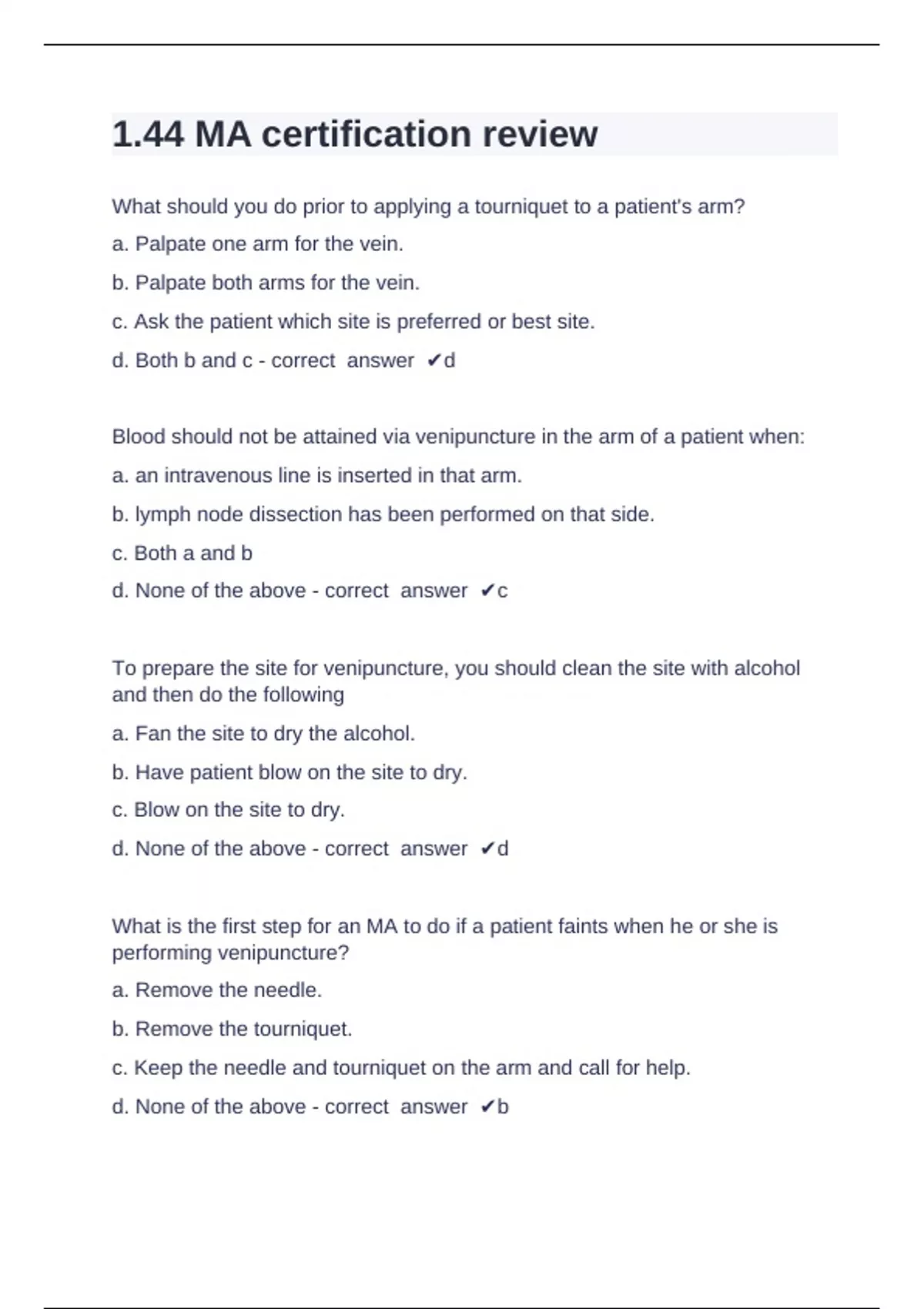 1.44 MA certification review

What should you do prior to applying a tourniquet to a patient's arm?

a. Palpate one arm for the vein.

b. Palpate both arms for the vein.

c. Ask the patient which site is preferred or best site.

d. Both b and c - correct answer ✔d

Blood should not be attained via venipuncture in the arm of a patient when:

a. an intravenous line is inserted in that arm.

b. lymph node dissection has been performed on that side.

c. Both a and b

d. None of the above - correct answer ✔c

To prepare the site for venipuncture, you should clean the site with alcohol and then do the following

a. Fan the site to dry the alcohol.

b. Have patient blow on the site to dry.

c. Blow on the site to dry.

d. None of the above - correct answer ✔d

What is the first step for an MA to do if a patient faints when he or she is performing venipuncture?

a. Remove the needle.

b. Remove the tourniquet.

c. Keep the needle and tourniquet on the arm and call for help.

d. None of the above - correct answer ✔b